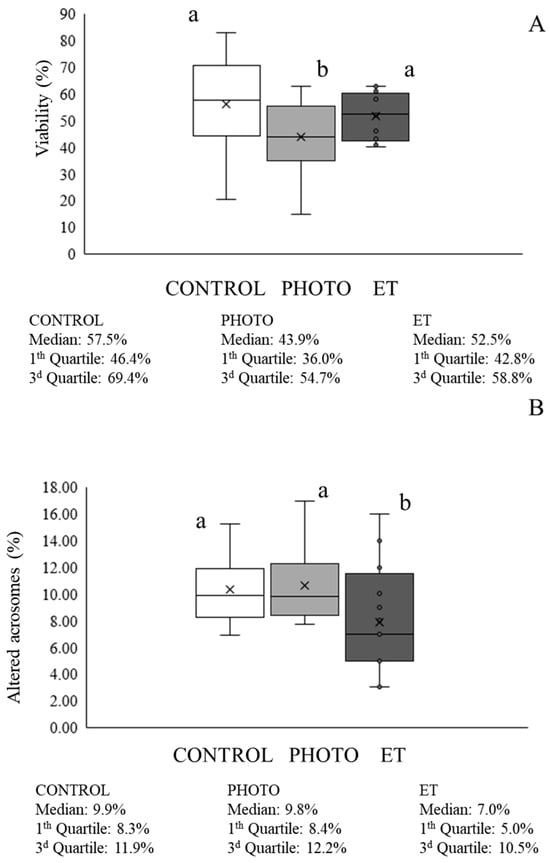 A

Viability (%)

90
80
70
60
50
40
30
20
10
0

a
b
a

CONTROL PHOTO ET

CONTROL
Median: 57.5%
$1^{th}$ Quartile: 46.4%
$3^{d}$ Quartile: 69.4%

PHOTO
Median: 43.9%
$1^{th}$ Quartile: 36.0%
$3^{d}$ Quartile: 54.7%

ET
Median: 52.5%
$1^{th}$ Quartile: 42.8%
$3^{d}$ Quartile: 58.8%

B

Altered acrosomes (%)

18.00
16.00
14.00
12.00
10.00
8.00
6.00
4.00
2.00
0.00

a
a
b

CONTROL PHOTO ET

CONTROL
Median: 9.9%
$1^{th}$ Quartile: 8.3%
$3^{d}$ Quartile: 11.9%

PHOTO
Median: 9.8%
$1^{th}$ Quartile: 8.4%
$3^{d}$ Quartile: 12.2%

ET
Median: 7.0%
$1^{th}$ Quartile: 5.0%
$3^{d}$ Quartile: 10.5%